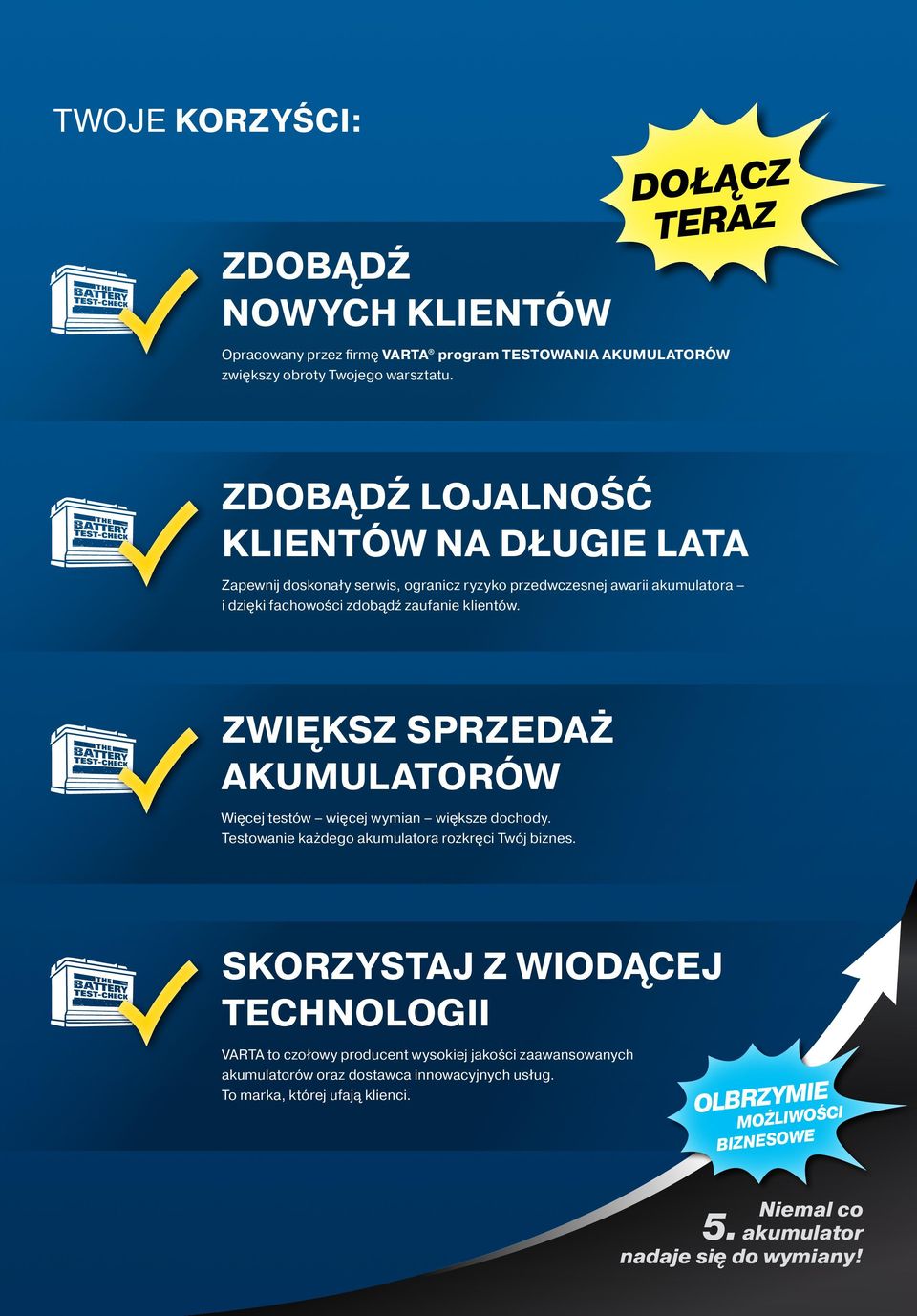 TWOJE KORZYŚCI:

DOŁĄCZ TERAZ

THE BATTERY TEST-CHECK

ZDOBĄDŹ NOWYCH KLIENTÓW

Opracowany przez firmę VARTA® program TESTOWANIA AKUMULATORÓW zwiększy obroty Twojego warsztatu.

THE BATTERY TEST-CHECK

ZDOBĄDŹ LOJALNOŚĆ KLIENTÓW NA DŁUGIE LATA

Zapewnij doskonały serwis, ogranicz ryzyko przedwczesnej awarii akumulatora – i dzięki fachowości zdobądź zaufanie klientów.

THE BATTERY TEST-CHECK

ZWIĘKSZ SPRZEDAŻ AKUMULATORÓW

Więcej testów – więcej wymian – większe dochody. Testowanie każdego akumulatora rozkręci Twój biznes.

THE BATTERY TEST-CHECK

SKORZYSTAJ Z WIODĄCEJ TECHNOLOGII

VARTA to czołowy producent wysokiej jakości zaawansowanych akumulatorów oraz dostawca innowacyjnych usług. To marka, której ufają klienci.

OLBRZYMIE MOŻLIWOŚCI BIZNESOWE

Niemal co 5. akumulator nadaje się do wymiany!